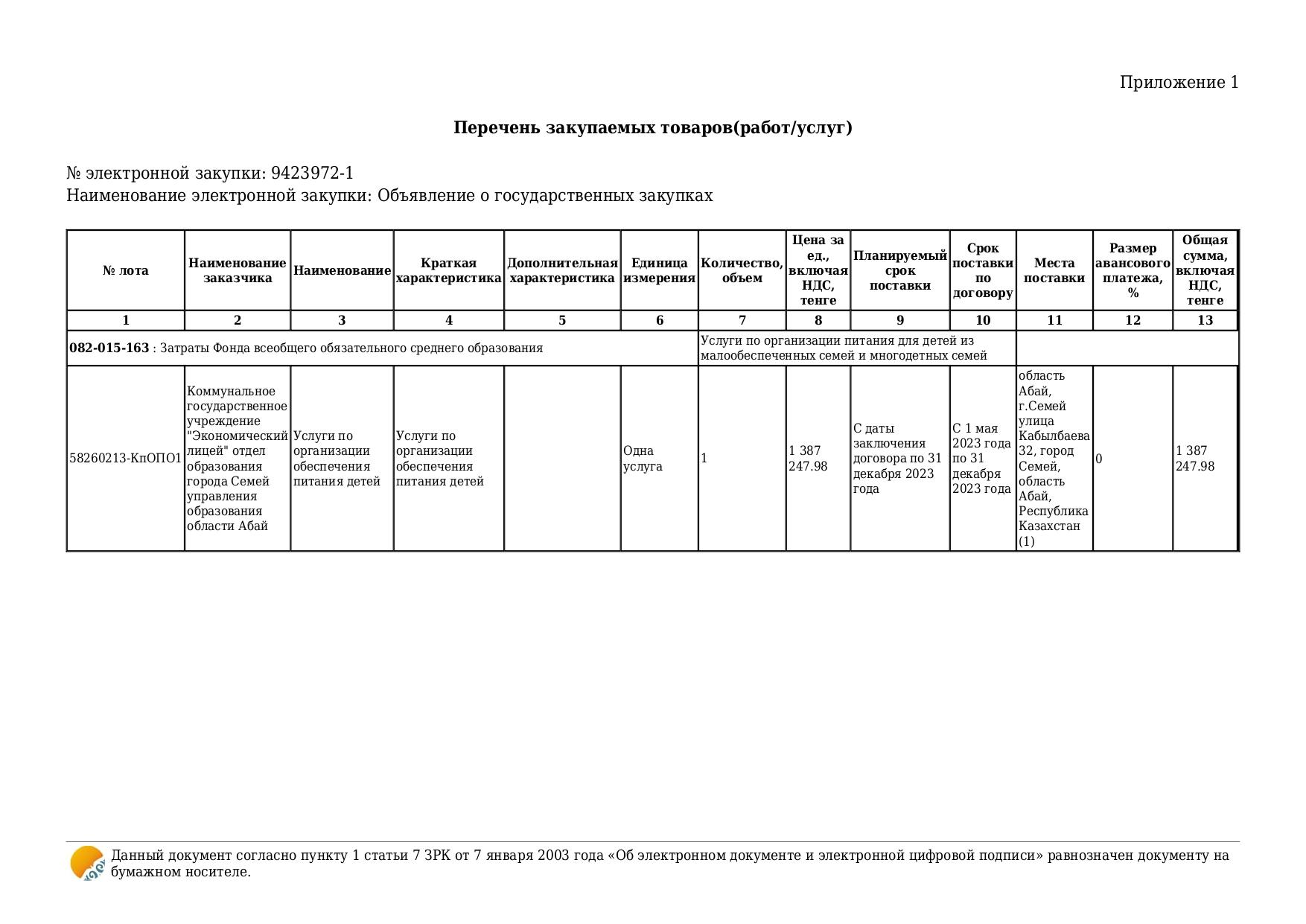 Приложение 1

**Перечень закупаемых товаров(работ/услуг)**

№ электронной закупки: 9423972-1
Наименование электронной закупки: Объявление о государственных закупках

| № лота | Наименование заказчика | Наименование | Краткая характеристика | Дополнительная характеристика | Единица измерения | Количество, объем | Цена за ед., включая НДС, тенге | Планируемый срок поставки | Срок поставки по договору | Места поставки | Размер авансового платежа, % | Общая сумма, включая НДС, тенге |
|---|---|---|---|---|---|---|---|---|---|---|---|---|
| 1 | 2 | 3 | 4 | 5 | 6 | 7 | 8 | 9 | 10 | 11 | 12 | 13 |
| **082-015-163** : Затраты Фонда всеобщего обязательного среднего образования | | | | | | Услуги по организации питания для детей из малообеспеченных семей и многодетных семей | | | | | | |
| 58260213-КпОПО1 | Коммунальное государственное учреждение "Экономический лицей" отдел образования города Семей управления образования области Абай | Услуги по организации обеспечения питания детей | Услуги по организации обеспечения питания детей | | Одна услуга | 1 | 1 387 247.98 | С даты заключения договора по 31 декабря 2023 года | С 1 мая 2023 года по 31 декабря 2023 года | область Абай, г.Семей улица Кабылбаева 32, город Семей, область Абай, Республика Казахстан (1) | 0 | 1 387 247.98 |

Данный документ согласно пункту 1 статьи 7 ЗРК от 7 января 2003 года «Об электронном документе и электронной цифровой подписи» равнозначен документу на бумажном носителе.